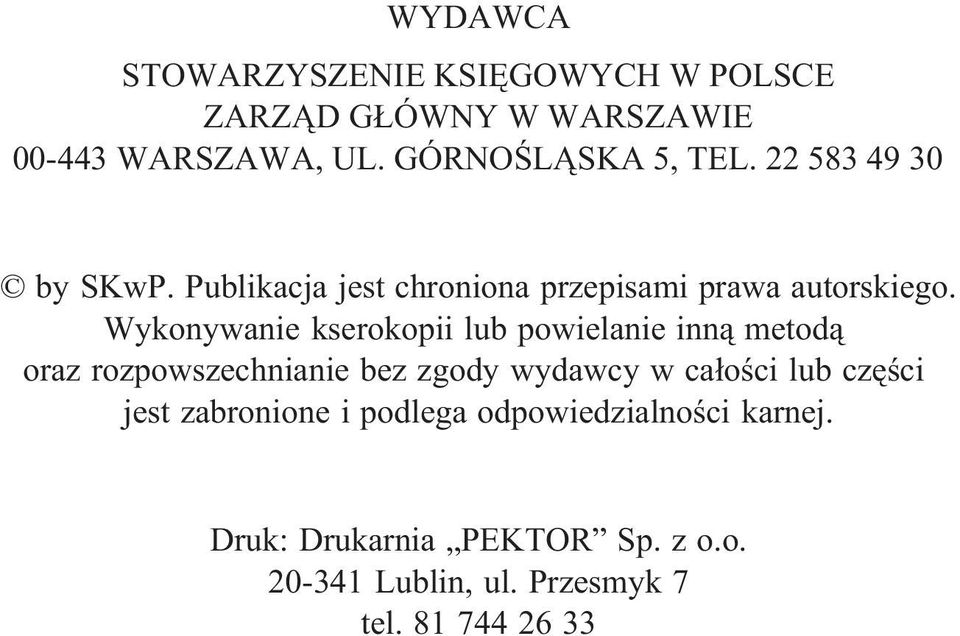 WYDAWCA

STOWARZYSZENIE KSIĘGOWYCH W POLSCE
ZARZĄD GŁÓWNY W WARSZAWIE
00-443 WARSZAWA, UL. GÓRNOŚLĄSKA 5, TEL. 22 583 49 30

© by SKwP. Publikacja jest chroniona przepisami prawa autorskiego. Wykonywanie kserokopii lub powielanie inną metodą oraz rozpowszechnianie bez zgody wydawcy w całości lub części jest zabronione i podlega odpowiedzialności karnej.

Druk: Drukarnia „PEKTOR” Sp. z o.o.
20-341 Lublin, ul. Przesmyk 7
tel. 81 744 26 33